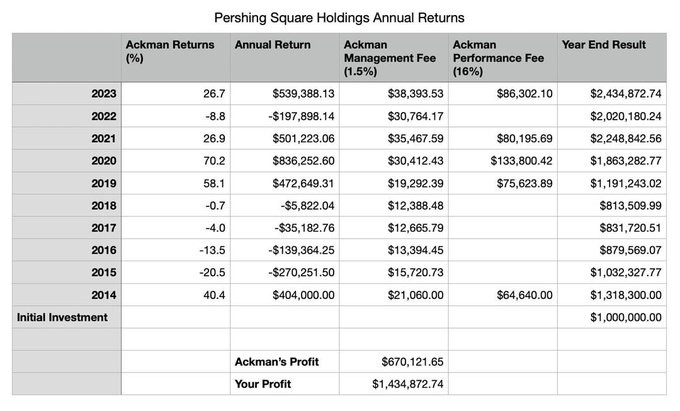 Pershing Square Holdings Annual Returns

| | Ackman Returns (%) | Annual Return | Ackman Management Fee (1.5%) | Ackman Performance Fee (16%) | Year End Result |
|---|---|---|---|---|---|
| 2023 | 26.7 | $539,388.13 | $38,393.53 | $86,302.10 | $2,434,872.74 |
| 2022 | -8.8 | -$197,898.14 | $30,764.17 | | $2,020,180.24 |
| 2021 | 26.9 | $501,223.06 | $35,467.59 | $80,195.69 | $2,248,842.56 |
| 2020 | 70.2 | $836,252.60 | $30,412.43 | $133,800.42 | $1,863,282.77 |
| 2019 | 58.1 | $472,649.31 | $19,292.39 | $75,623.89 | $1,191,243.02 |
| 2018 | -0.7 | -$5,822.04 | $12,388.48 | | $813,509.99 |
| 2017 | -4.0 | -$35,182.76 | $12,665.79 | | $831,720.51 |
| 2016 | -13.5 | -$139,364.25 | $13,394.45 | | $879,569.07 |
| 2015 | -20.5 | -$270,251.50 | $15,720.73 | | $1,032,327.77 |
| 2014 | 40.4 | $404,000.00 | $21,060.00 | $64,640.00 | $1,318,300.00 |
| Initial Investment | | | | | $1,000,000.00 |
| | | | | | |
| | | Ackman's Profit | $670,121.65 | | |
| | | Your Profit | $1,434,872.74 | | |